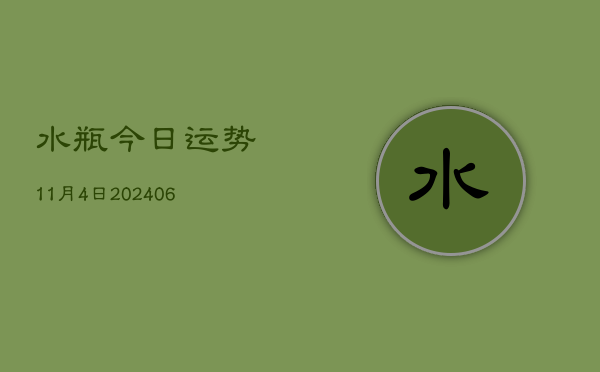 水瓶今日运势

11月4日202406

水